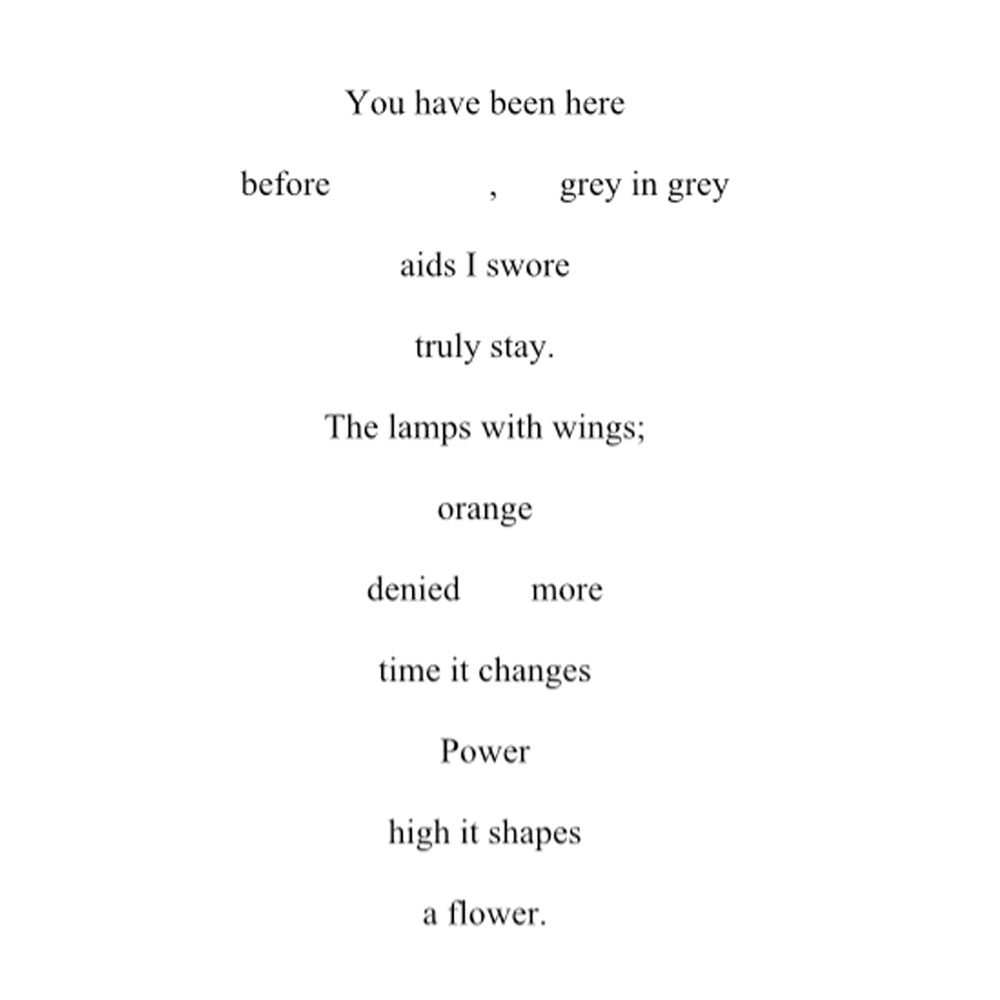 You have been here

before , grey in grey

aids I swore

truly stay.

The lamps with wings;

orange

denied more

time it changes

Power

high it shapes

a flower.